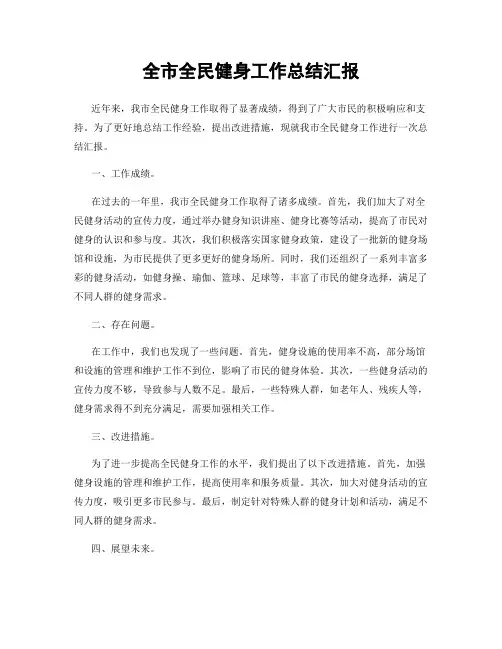 全市全民健身工作总结汇报

近年来，我市全民健身工作取得了显著成绩，得到了广大市民的积极响应和支持。为了更好地总结工作经验，提出改进措施，现就我市全民健身工作进行一次总结汇报。

一、工作成绩。

在过去的一年里，我市全民健身工作取得了诸多成绩。首先，我们加大了对全民健身活动的宣传力度，通过举办健身知识讲座、健身比赛等活动，提高了市民对健身的认识和参与度。其次，我们积极落实国家健身政策，建设了一批新的健身场馆和设施，为市民提供了更多更好的健身场所。同时，我们还组织了一系列丰富多彩的健身活动，如健身操、瑜伽、篮球、足球等，丰富了市民的健身选择，满足了不同人群的健身需求。

二、存在问题。

在工作中，我们也发现了一些问题。首先，健身设施的使用率不高，部分场馆和设施的管理和维护工作不到位，影响了市民的健身体验。其次，一些健身活动的宣传力度不够，导致参与人数不足。最后，一些特殊人群，如老年人、残疾人等，健身需求得不到充分满足，需要加强相关工作。

三、改进措施。

为了进一步提高全民健身工作的水平，我们提出了以下改进措施。首先，加强健身设施的管理和维护工作，提高使用率和服务质量。其次，加大对健身活动的宣传力度，吸引更多市民参与。最后，制定针对特殊人群的健身计划和活动，满足不同人群的健身需求。

四、展望未来。